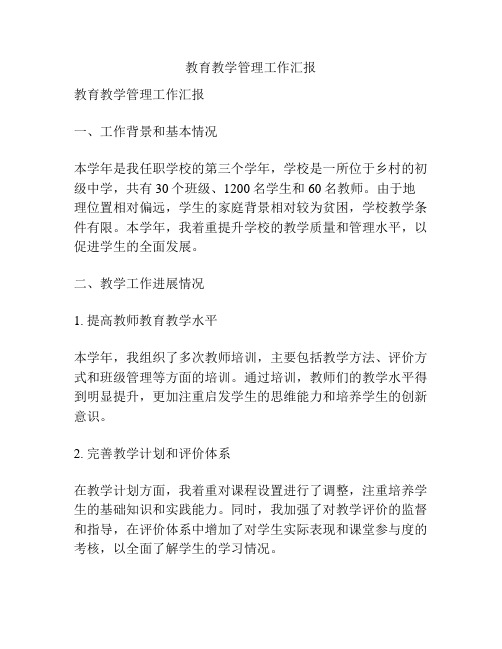 教育教学管理工作汇报

教育教学管理工作汇报

一、工作背景和基本情况

本学年是我任职学校的第三个学年，学校是一所位于乡村的初级中学，共有 30 个班级、1200 名学生和 60 名教师。由于地理位置相对偏远，学生的家庭背景相对较为贫困，学校教学条件有限。本学年，我着重提升学校的教学质量和管理水平，以促进学生的全面发展。

二、教学工作进展情况

1. 提高教师教育教学水平

本学年，我组织了多次教师培训，主要包括教学方法、评价方式和班级管理等方面的培训。通过培训，教师们的教学水平得到明显提升，更加注重启发学生的思维能力和培养学生的创新意识。

2. 完善教学计划和评价体系

在教学计划方面，我着重对课程设置进行了调整，注重培养学生的基础知识和实践能力。同时，我加强了对教学评价的监督和指导，在评价体系中增加了对学生实际表现和课堂参与度的考核，以全面了解学生的学习情况。